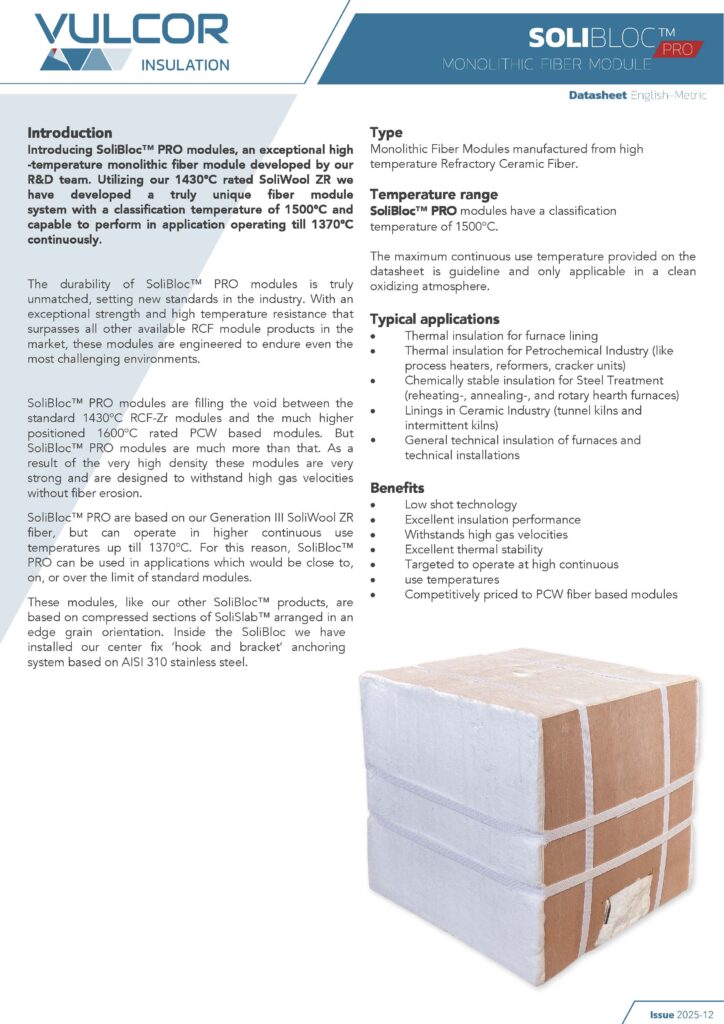 VULCOR
INSULATION

SOLIBLOC™ PRO
MONOLITHIC FIBER MODULE

Datasheet English-Metric

Introduction
Introducing SoliBloc™ PRO modules, an exceptional high-temperature monolithic fiber module developed by our R&D team. Utilizing our 1430°C rated SoliWool ZR we have developed a truly unique fiber module system with a classification temperature of 1500°C and capable to perform in application operating till 1370°C continuously.

The durability of SoliBloc™ PRO modules is truly unmatched, setting new standards in the industry. With an exceptional strength and high temperature resistance that surpasses all other available RCF module products in the market, these modules are engineered to endure even the most challenging environments.

SoliBloc™ PRO modules are filling the void between the standard 1430°C RCF-Zr modules and the much higher positioned 1600°C rated PCW based modules. But SoliBloc™ PRO modules are much more than that. As a result of the very high density these modules are very strong and are designed to withstand high gas velocities without fiber erosion.

SoliBloc™ PRO are based on our Generation III SoliWool ZR fiber, but can operate in higher continuous use temperatures up till 1370°C. For this reason, SoliBloc™ PRO can be used in applications which would be close to, on, or over the limit of standard modules.

These modules, like our other SoliBloc™ products, are based on compressed sections of SoliSlab™ arranged in an edge grain orientation. Inside the SoliBloc we have installed our center fix 'hook and bracket' anchoring system based on AISI 310 stainless steel.

Type
Monolithic Fiber Modules manufactured from high temperature Refractory Ceramic Fiber.

Temperature range
SoliBloc™ PRO modules have a classification temperature of 1500°C.

The maximum continuous use temperature provided on the datasheet is guideline and only applicable in a clean oxidizing atmosphere.

Typical applications
• Thermal insulation for furnace lining
• Thermal insulation for Petrochemical Industry (like process heaters, reformers, cracker units)
• Chemically stable insulation for Steel Treatment (reheating-, annealing-, and rotary hearth furnaces)
• Linings in Ceramic Industry (tunnel kilns and intermittent kilns)
• General technical insulation of furnaces and technical installations

Benefits
• Low shot technology
• Excellent insulation performance
• Withstands high gas velocities
• Excellent thermal stability
• Targeted to operate at high continuous
• use temperatures
• Competitively priced to PCW fiber based modules

Issue 2025-12